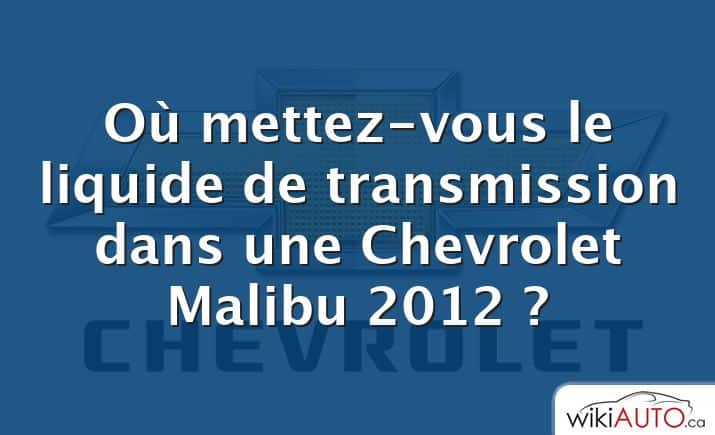 Où mettez-vous le liquide de transmission dans une Chevrolet Malibu 2012 ?

CHEVROLET

wikiAUTO.ca